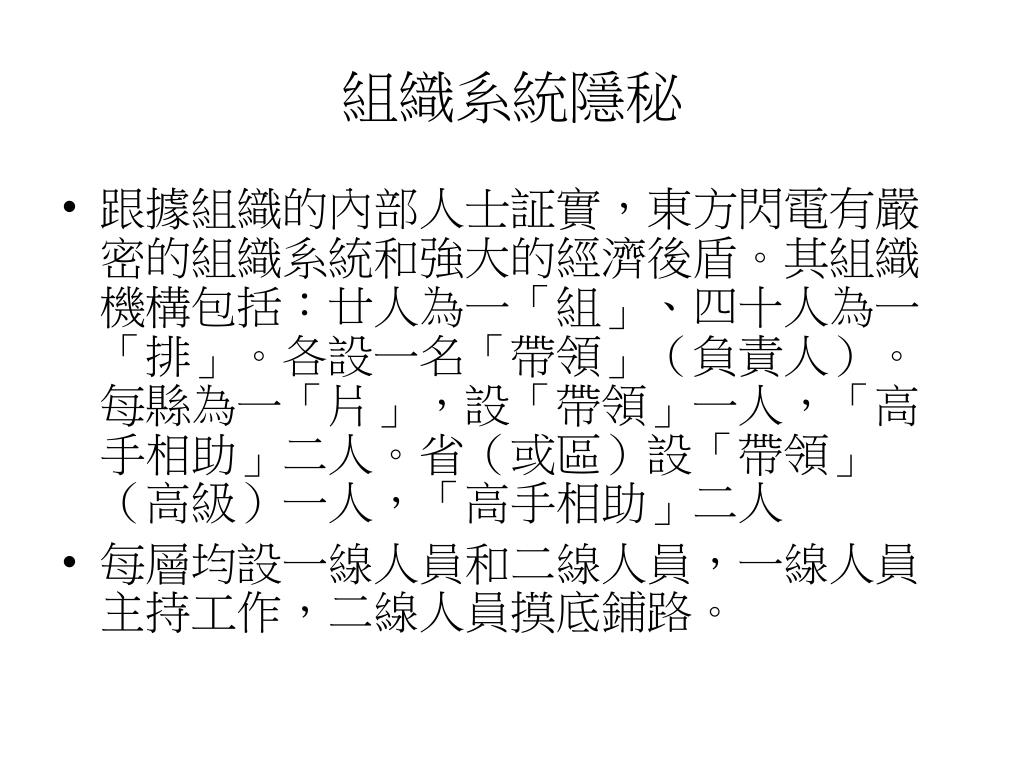 組織系統隱秘

• 跟據組織的內部人士証實，東方閃電有嚴密的組織系統和強大的經濟後盾。其組織機構包括：廿人為一「組」、四十人為一「排」。各設一名「帶領」（負責人）。每縣為一「片」，設「帶領」一人，「高手相助」二人。省（或區）設「帶領」（高級）一人，「高手相助」二人

• 每層均設一線人員和二線人員，一線人員主持工作，二線人員摸底鋪路。